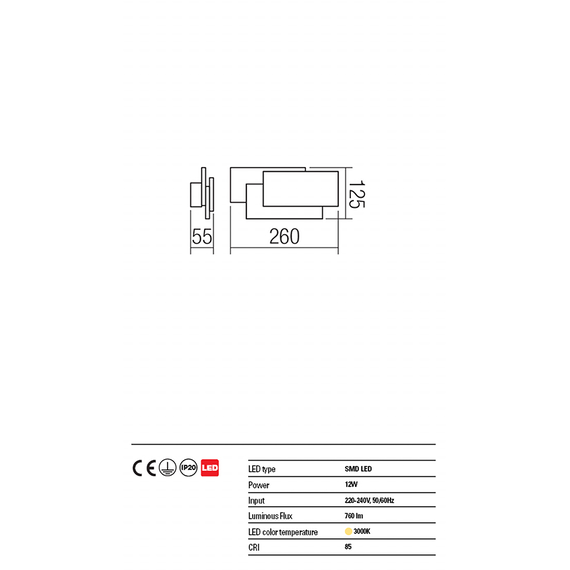 125
55
260

CE IP20 LED

| LED type | SMD LED |
|---|---|
| Power | 12W |
| Input | 220-240V, 50/60Hz |
| Luminous Flux | 760 lm |
| LED color temperature | 3000K |
| CRI | 85 |